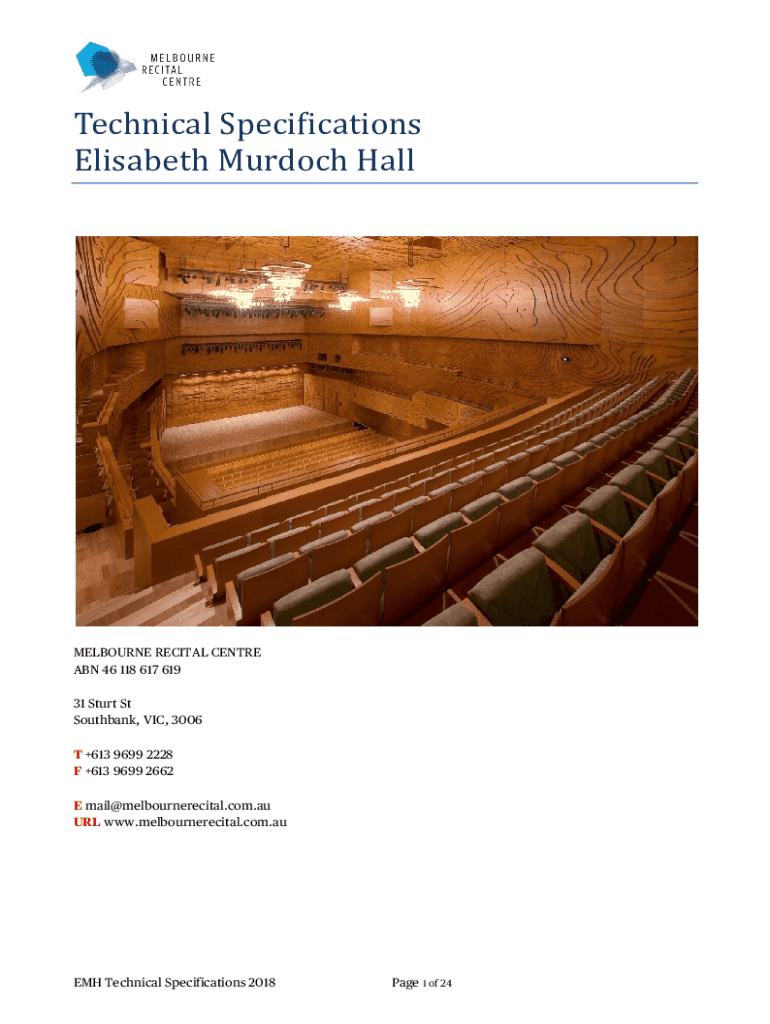 MELBOURNE RECITAL CENTRE

Technical Specifications
Elisabeth Murdoch Hall

MELBOURNE RECITAL CENTRE
ABN 46 118 617 619

31 Sturt St
Southbank, VIC, 3006

T +613 9699 2228
F +613 9699 2662

E mail@melbournerecital.com.au
URL www.melbournerecital.com.au

EMH Technical Specifications 2018

Page 1 of 24